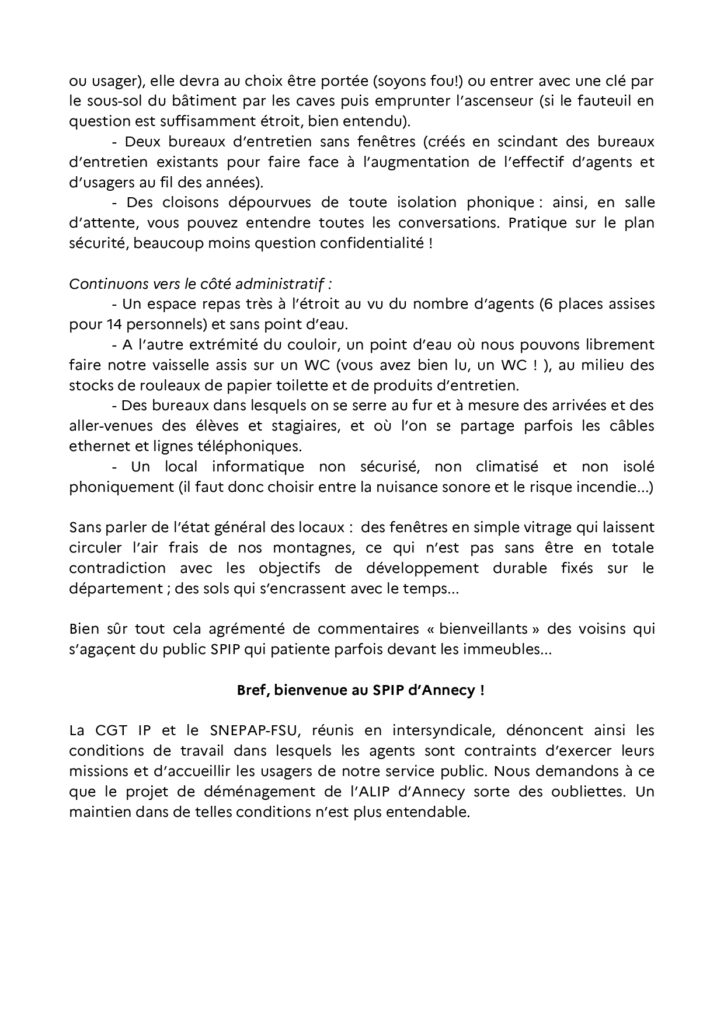 ou usager), elle devra au choix être portée (soyons fou!) ou entrer avec une clé par le sous-sol du bâtiment par les caves puis emprunter l'ascenseur (si le fauteuil en question est suffisamment étroit, bien entendu).

- Deux bureaux d'entretien sans fenêtres (créés en scindant des bureaux d'entretien existants pour faire face à l'augmentation de l'effectif d'agents et d'usagers au fil des années).

- Des cloisons dépourvues de toute isolation phonique : ainsi, en salle d'attente, vous pouvez entendre toutes les conversations. Pratique sur le plan sécurité, beaucoup moins question confidentialité !

Continuons vers le côté administratif :

- Un espace repas très à l'étroit au vu du nombre d'agents (6 places assises pour 14 personnels) et sans point d'eau.

- A l'autre extrémité du couloir, un point d'eau où nous pouvons librement faire notre vaisselle assis sur un WC (vous avez bien lu, un WC ! ), au milieu des stocks de rouleaux de papier toilette et de produits d'entretien.

- Des bureaux dans lesquels on se serre au fur et à mesure des arrivées et des aller-venues des élèves et stagiaires, et où l'on se partage parfois les câbles ethernet et lignes téléphoniques.

- Un local informatique non sécurisé, non climatisé et non isolé phoniquement (il faut donc choisir entre la nuisance sonore et le risque incendie…)

Sans parler de l'état général des locaux : des fenêtres en simple vitrage qui laissent circuler l'air frais de nos montagnes, ce qui n'est pas sans être en totale contradiction avec les objectifs de développement durable fixés sur le département ; des sols qui s'encrassent avec le temps…

Bien sûr tout cela agrémenté de commentaires « bienveillants » des voisins qui s'agaçent du public SPIP qui patiente parfois devant les immeubles…

Bref, bienvenue au SPIP d'Annecy !

La CGT IP et le SNEPAP-FSU, réunis en intersyndicale, dénoncent ainsi les conditions de travail dans lesquels les agents sont contraints d'exercer leurs missions et d'accueillir les usagers de notre service public. Nous demandons à ce que le projet de déménagement de l'ALIP d'Annecy sorte des oubliettes. Un maintien dans de telles conditions n'est plus entendable.